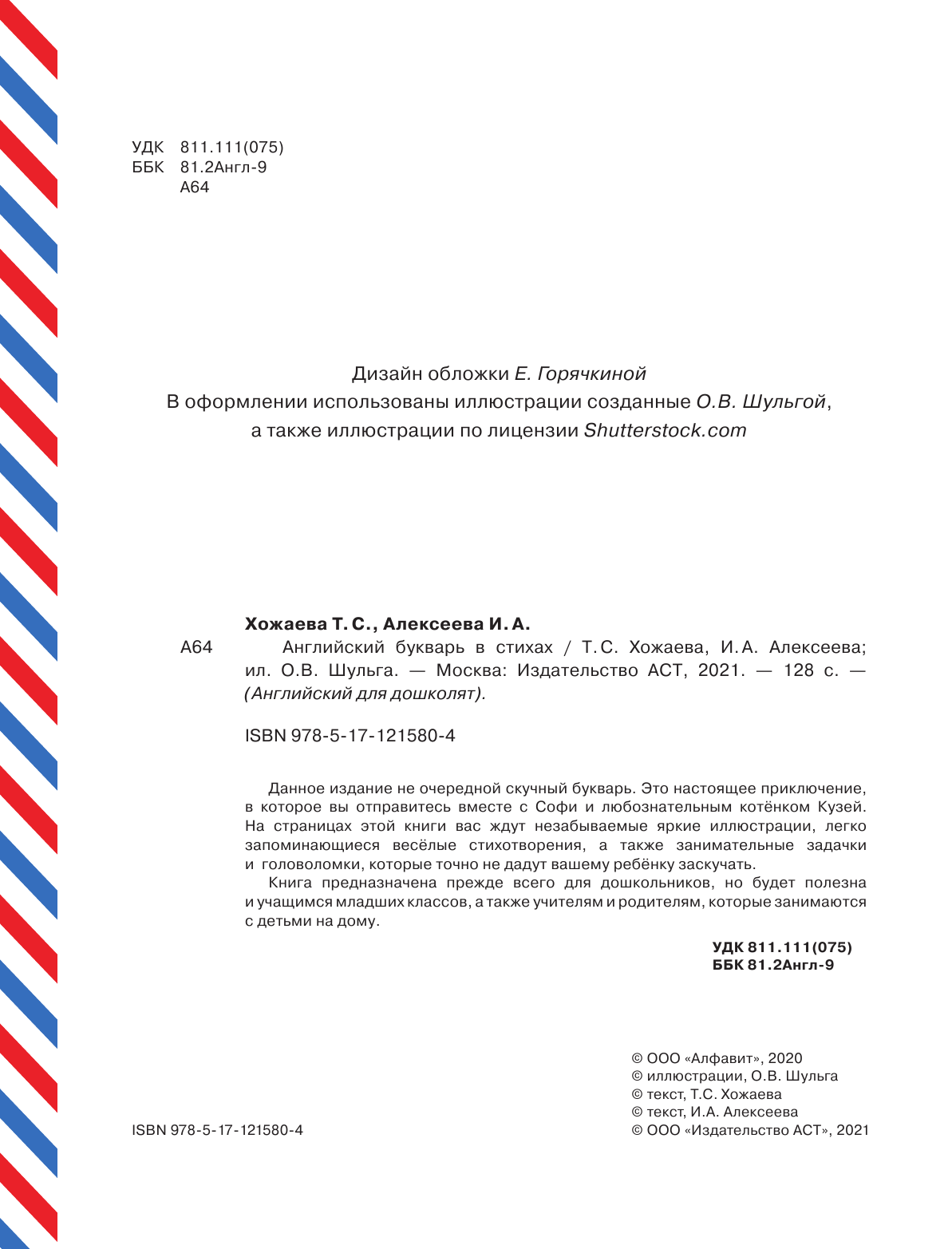 УДК 811.111(075)
ББК 81.2Англ-9
А64

Дизайн обложки Е. Горячкиной
В оформлении использованы иллюстрации созданные О.В. Шульгой, а также иллюстрации по лицензии Shutterstock.com

Хожаева Т. С., Алексеева И. А.
А64 Английский букварь в стихах / Т.С. Хожаева, И.А. Алексеева; ил. О.В. Шульга. — Москва: Издательство АСТ, 2021. — 128 с. — (Английский для дошколят).

ISBN 978-5-17-121580-4

Данное издание не очередной скучный букварь. Это настоящее приключение, в которое вы отправитесь вместе с Софи и любознательным котёнком Кузей. На страницах этой книги вас ждут незабываемые яркие иллюстрации, легко запоминающиеся весёлые стихотворения, а также занимательные задачки и головоломки, которые точно не дадут вашему ребёнку заскучать.

Книга предназначена прежде всего для дошкольников, но будет полезна и учащимся младших классов, а также учителям и родителям, которые занимаются с детьми на дому.

УДК 811.111(075)
ББК 81.2Англ-9

ISBN 978-5-17-121580-4

© ООО «Алфавит», 2020
© иллюстрации, О.В. Шульга
© текст, Т.С. Хожаева
© текст, И.А. Алексеева
© ООО «Издательство АСТ», 2021